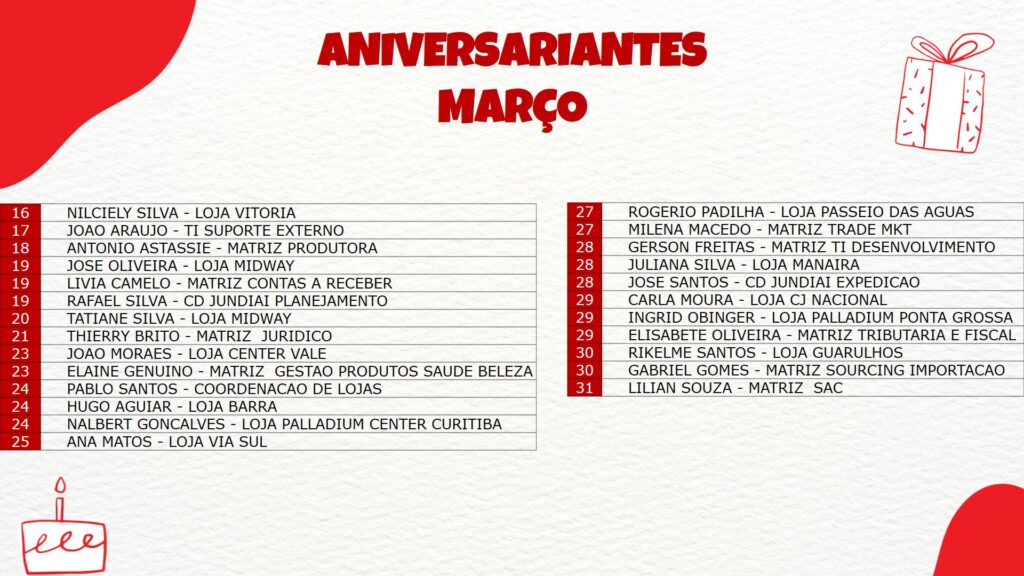 ANIVERSARIANTES MARÇO

| 16 | NILCIELY SILVA - LOJA VITORIA |
|---|---|
| 17 | JOAO ARAUJO - TI SUPORTE EXTERNO |
| 18 | ANTONIO ASTASSIE - MATRIZ PRODUTORA |
| 19 | JOSE OLIVEIRA - LOJA MIDWAY |
| 19 | LIVIA CAMELO - MATRIZ CONTAS A RECEBER |
| 19 | RAFAEL SILVA - CD JUNDIAI PLANEJAMENTO |
| 20 | TATIANE SILVA - LOJA MIDWAY |
| 21 | THIERRY BRITO - MATRIZ JURIDICO |
| 23 | JOAO MORAES - LOJA CENTER VALE |
| 23 | ELAINE GENUINO - MATRIZ GESTAO PRODUTOS SAUDE BELEZA |
| 24 | PABLO SANTOS - COORDENACAO DE LOJAS |
| 24 | HUGO AGUIAR - LOJA BARRA |
| 24 | NALBERT GONCALVES - LOJA PALLADIUM CENTER CURITIBA |
| 25 | ANA MATOS - LOJA VIA SUL |

| 27 | ROGERIO PADILHA - LOJA PASSEIO DAS AGUAS |
|---|---|
| 27 | MILENA MACEDO - MATRIZ TRADE MKT |
| 28 | GERSON FREITAS - MATRIZ TI DESENVOLVIMENTO |
| 28 | JULIANA SILVA - LOJA MANAIRA |
| 28 | JOSE SANTOS - CD JUNDIAI EXPEDICAO |
| 29 | CARLA MOURA - LOJA CJ NACIONAL |
| 29 | INGRID OBINGER - LOJA PALLADIUM PONTA GROSSA |
| 29 | ELISABETE OLIVEIRA - MATRIZ TRIBUTARIA E FISCAL |
| 30 | RIKELME SANTOS - LOJA GUARULHOS |
| 30 | GABRIEL GOMES - MATRIZ SOURCING IMPORTACAO |
| 31 | LILIAN SOUZA - MATRIZ SAC |